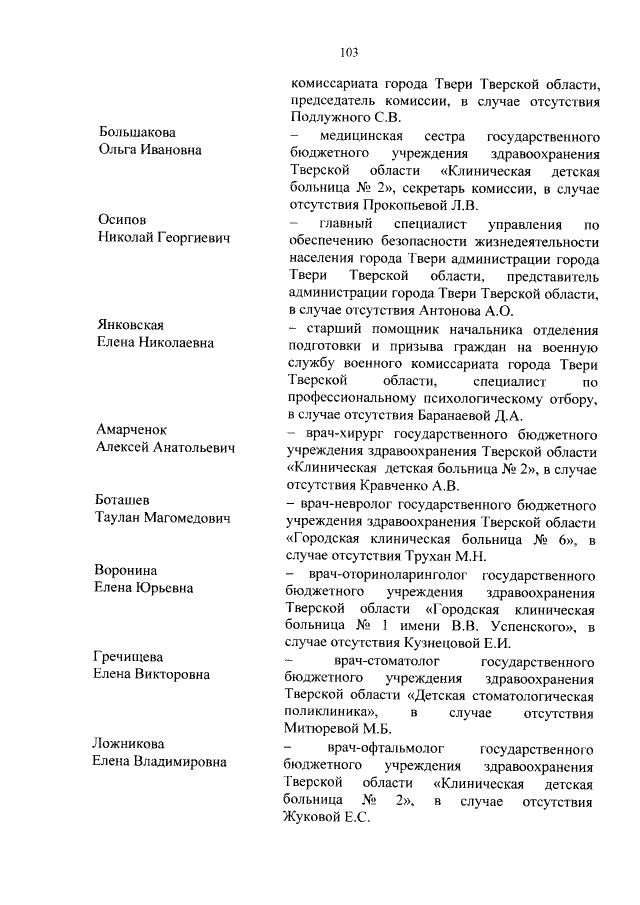 103

комиссариата города Твери Тверской области, председатель комиссии, в случае отсутствия Подлужного С.В.

Большакова Ольга Ивановна – медицинская сестра государственного бюджетного учреждения здравоохранения Тверской области «Клиническая детская больница № 2», секретарь комиссии, в случае отсутствия Прокопьевой Л.В.

Осипов Николай Георгиевич – главный специалист управления по обеспечению безопасности жизнедеятельности населения города Твери администрации города Твери Тверской области, представитель администрации города Твери Тверской области, в случае отсутствия Антонова А.О.

Янковская Елена Николаевна – старший помощник начальника отделения подготовки и призыва граждан на военную службу военного комиссариата города Твери Тверской области, специалист по профессиональному психологическому отбору, в случае отсутствия Баранаевой Д.А.

Амарченок Алексей Анатольевич – врач-хирург государственного бюджетного учреждения здравоохранения Тверской области «Клиническая детская больница № 2», в случае отсутствия Кравченко А.В.

Боташев Таулан Магомедович – врач-невролог государственного бюджетного учреждения здравоохранения Тверской области «Городская клиническая больница № 6», в случае отсутствия Трухан М.Н.

Воронина Елена Юрьевна – врач-оториноларинголог государственного бюджетного учреждения здравоохранения Тверской области «Городская клиническая больница № 1 имени В.В. Успенского», в случае отсутствия Кузнецовой Е.И.

Гречищева Елена Викторовна – врач-стоматолог государственного бюджетного учреждения здравоохранения Тверской области «Детская стоматологическая поликлиника», в случае отсутствия Митюревой М.Б.

Ложникова Елена Владимировна – врач-офтальмолог государственного бюджетного учреждения здравоохранения Тверской области «Клиническая детская больница № 2», в случае отсутствия Жуковой Е.С.